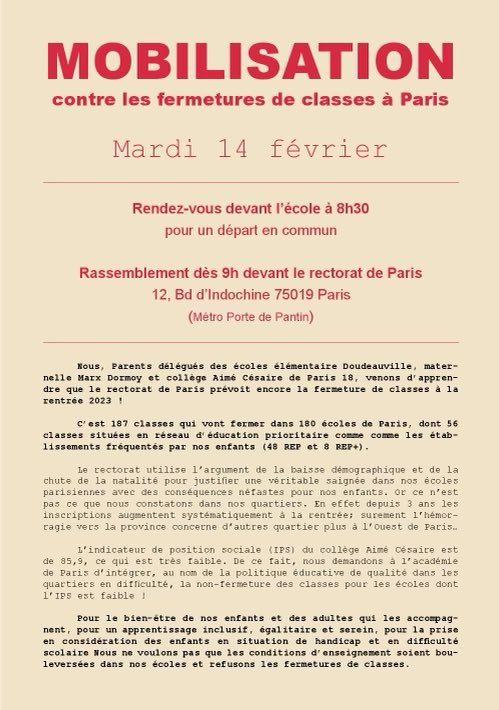 MOBILISATION
contre les fermetures de classes à Paris

Mardi 14 février

Rendez-vous devant l'école à 8h30
pour un départ en commun

Rassemblement dès 9h devant le rectorat de Paris
12, Bd d'Indochine 75019 Paris
(Métro Porte de Pantin)

Nous, Parents délégués des écoles élémentaire Doudeauville, maternelle Marx Dormoy et collège Aimé Césaire de Paris 18, venons d'apprendre que le rectorat de Paris prévoit encore la fermeture de classes à la rentrée 2023 !

C'est 187 classes qui vont fermer dans 180 écoles de Paris, dont 56 classes situées en réseau d'éducation prioritaire comme comme les établissements fréquentés par nos enfants (48 REP et 8 REP+).

Le rectorat utilise l'argument de la baisse démographique et de la chute de la natalité pour justifier une véritable saignée dans nos écoles parisiennes avec des conséquences néfastes pour nos enfants. Or ce n'est pas ce que nous constatons dans nos quartiers. En effet depuis 3 ans les inscriptions augmentent systématiquement à la rentrée; surement l'hémorragie vers la province concerne d'autres quartier plus à l'Ouest de Paris…

L'indicateur de position sociale (IPS) du collège Aimé Césaire est de 85,9, ce qui est très faible. De ce fait, nous demandons à l'académie de Paris d'intégrer, au nom de la politique éducative de qualité dans les quartiers en difficulté, la non-fermeture des classes pour les écoles dont l'IPS est faible !

Pour le bien-être de nos enfants et des adultes qui les accompagnent, pour un apprentissage inclusif, égalitaire et serein, pour la prise en considération des enfants en situation de handicap et en difficulté scolaire Nous ne voulons pas que les conditions d'enseignement soient bouleversées dans nos écoles et refusons les fermetures de classes.